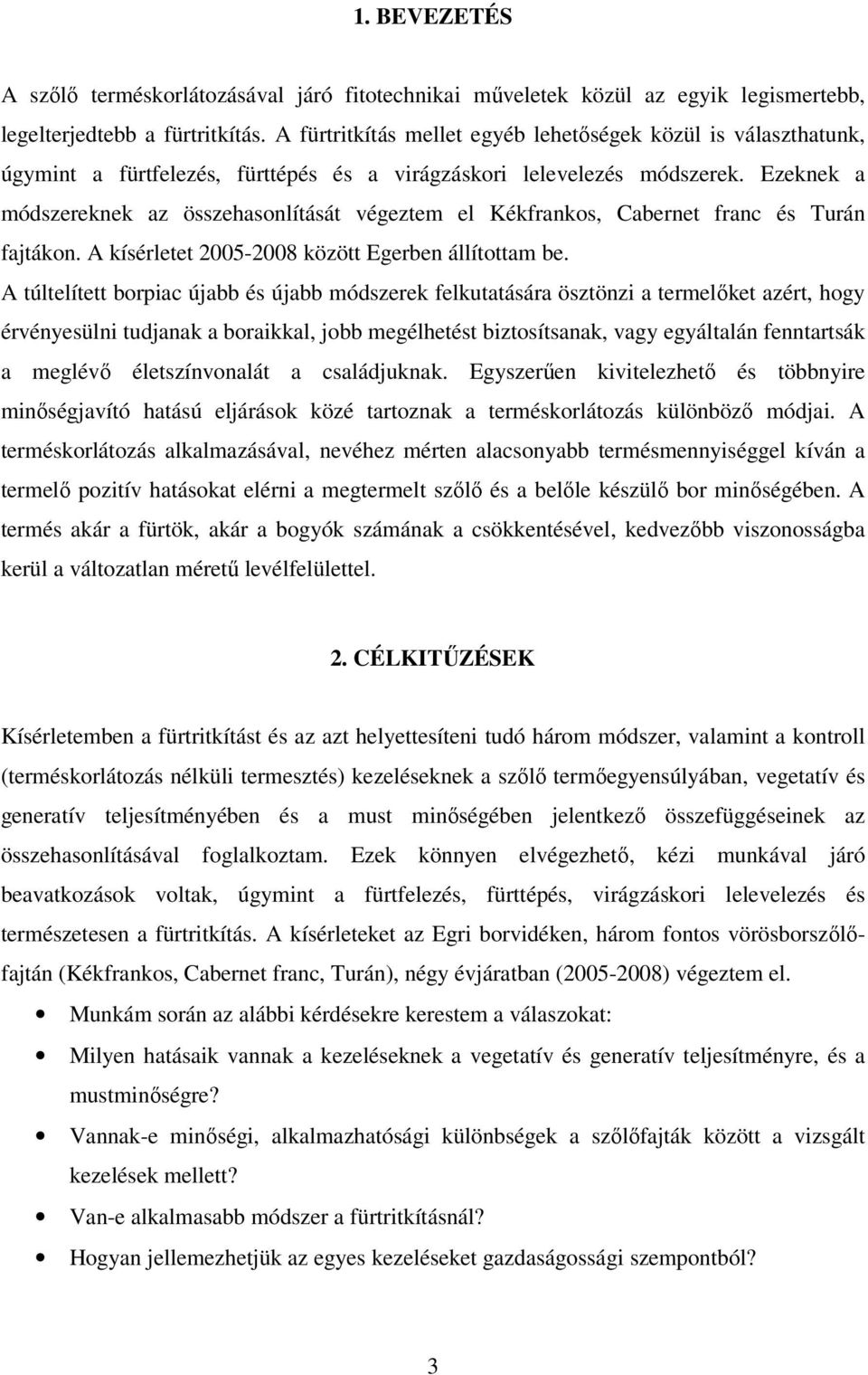 1. BEVEZETÉS

A szőlő terméskorlátozásával járó fitotechnikai műveletek közül az egyik legismertebb, legelterjedtebb a fürtritkítás. A fürtritkítás mellet egyéb lehetőségek közül is választhatunk, úgymint a fürtfelezés, fürttépés és a virágzáskori lelevelezés módszerek. Ezeknek a módszereknek az összehasonlítását végeztem el Kékfrankos, Cabernet franc és Turán fajtákon. A kísérletet 2005-2008 között Egerben állítottam be.

A túltelített borpiac újabb és újabb módszerek felkutatására ösztönzi a termelőket azért, hogy érvényesülni tudjanak a boraikkal, jobb megélhetést biztosítsanak, vagy egyáltalán fenntartsák a meglévő életszínvonalát a családjuknak. Egyszerűen kivitelezhető és többnyire minőségjavító hatású eljárások közé tartoznak a terméskorlátozás különböző módjai. A terméskorlátozás alkalmazásával, nevéhez mérten alacsonyabb termésmennyiséggel kíván a termelő pozitív hatásokat elérni a megtermelt szőlő és a belőle készülő bor minőségében. A termés akár a fürtök, akár a bogyók számának a csökkentésével, kedvezőbb viszonosságba kerül a változatlan méretű levélfelülettel.

2. CÉLKITŰZÉSEK

Kísérletemben a fürtritkítást és az azt helyettesíteni tudó három módszer, valamint a kontroll (terméskorlátozás nélküli termesztés) kezeléseknek a szőlő termőegyensúlyában, vegetatív és generatív teljesítményében és a must minőségében jelentkező összefüggéseinek az összehasonlításával foglalkoztam. Ezek könnyen elvégezhető, kézi munkával járó beavatkozások voltak, úgymint a fürtfelezés, fürttépés, virágzáskori lelevelezés és természetesen a fürtritkítás. A kísérleteket az Egri borvidéken, három fontos vörösborszőlőfajtán (Kékfrankos, Cabernet franc, Turán), négy évjáratban (2005-2008) végeztem el.

• Munkám során az alábbi kérdésekre kerestem a válaszokat:
• Milyen hatásaik vannak a kezeléseknek a vegetatív és generatív teljesítményre, és a mustminőségre?
• Vannak-e minőségi, alkalmazhatósági különbségek a szőlőfajták között a vizsgált kezelések mellett?
• Van-e alkalmasabb módszer a fürtritkításnál?
• Hogyan jellemezhetjük az egyes kezeléseket gazdaságossági szempontból?

3